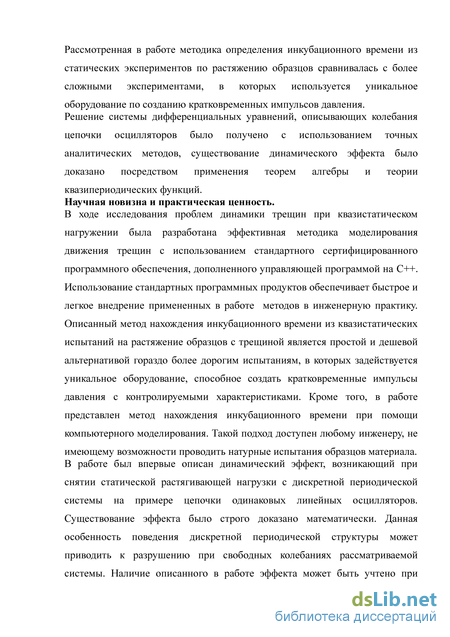 Рассмотренная в работе методика определения инкубационного времени из статических экспериментов по растяжению образцов сравнивалась с более сложными экспериментами, в которых используется уникальное оборудование по созданию кратковременных импульсов давления.
Решение системы дифференциальных уравнений, описывающих колебания цепочки осцилляторов было получено с использованием точных аналитических методов, существование динамического эффекта было доказано посредством применения теорем алгебры и теории квазипериодических функций.
Научная новизна и практическая ценность.
В ходе исследования проблем динамики трещин при квазистатическом нагружении была разработана эффективная методика моделирования движения трещин с использованием стандартного сертифицированного программного обеспечения, дополненного управляющей программой на C++. Использование стандартных программных продуктов обеспечивает быстрое и легкое внедрение примененных в работе методов в инженерную практику. Описанный метод нахождения инкубационного времени из квазистатических испытаний на растяжение образцов с трещиной является простой и дешевой альтернативой гораздо более дорогим испытаниям, в которых задействуется уникальное оборудование, способное создать кратковременные импульсы давления с контролируемыми характеристиками. Кроме того, в работе представлен метод нахождения инкубационного времени при помощи компьютерного моделирования. Такой подход доступен любому инженеру, не имеющему возможности проводить натурные испытания образцов материала.
В работе был впервые описан динамический эффект, возникающий при снятии статической растягивающей нагрузки с дискретной периодической системы на примере цепочки одинаковых линейных осцилляторов. Существование эффекта было строго доказано математически. Данная особенность поведения дискретной периодической структуры может приводить к разрушению при свободных колебаниях рассматриваемой системы. Наличие описанного в работе эффекта может быть учтено при

dsLib.net
библиотека диссертаций